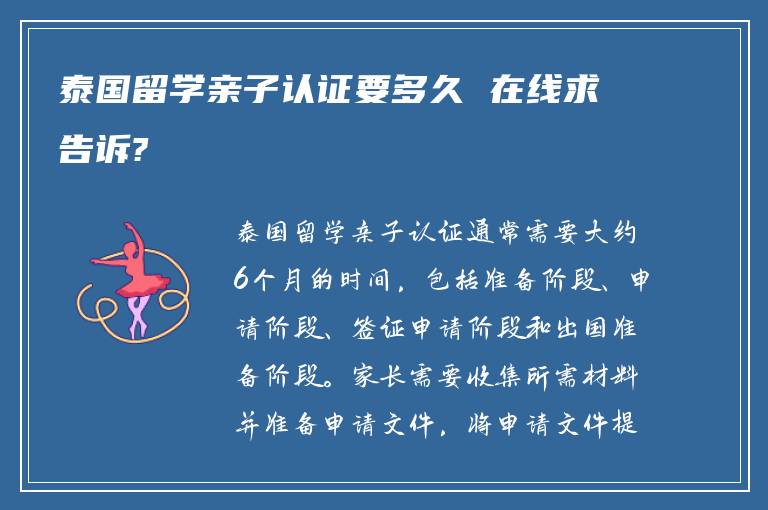 泰国留学亲子认证要多久 在线求告诉?

泰国留学亲子认证通常需要大约6个月的时间，包括准备阶段、申请阶段、签证申请阶段和出国准备阶段。家长需要收集所需材料并准备申请文件，将申请文件提